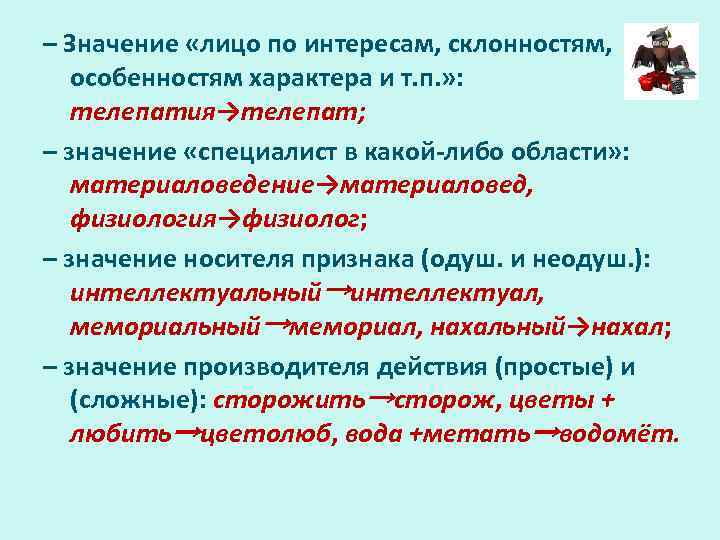 – Значение «лицо по интересам, склонностям, особенностям характера и т.п.»: телепатия→телепат;

– значение «специалист в какой-либо области»: материаловедение→материаловед, физиология→физиолог;

– значение носителя признака (одуш. и неодуш.): интеллектуальный→интеллектуал, мемориальный→мемориал, нахальный→нахал;

– значение производителя действия (простые) и (сложные): сторожить→сторож, цветы + любить→цветолюб, вода +метать→водомёт.